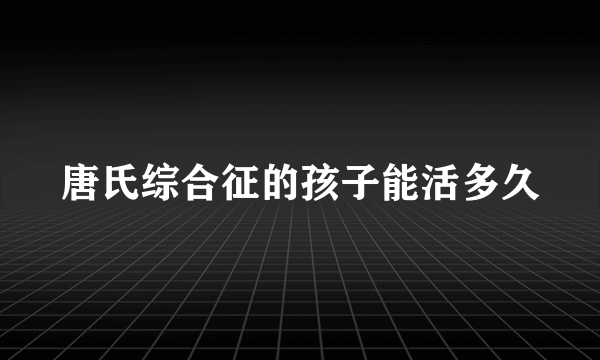 唐氏综合征的孩子能活多久